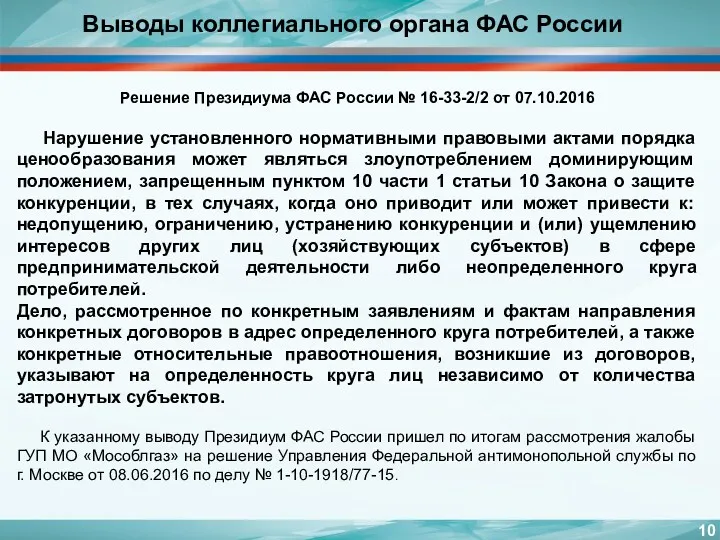 Выводы коллегиального органа ФАС России

Решение Президиума ФАС России № 16-33-2/2 от 07.10.2016

Нарушение установленного нормативными правовыми актами порядка ценообразования может являться злоупотреблением доминирующим положением, запрещенным пунктом 10 части 1 статьи 10 Закона о защите конкуренции, в тех случаях, когда оно приводит или может привести к: недопущению, ограничению, устранению конкуренции и (или) ущемлению интересов других лиц (хозяйствующих субъектов) в сфере предпринимательской деятельности либо неопределенного круга потребителей.
Дело, рассмотренное по конкретным заявлениям и фактам направления конкретных договоров в адрес определенного круга потребителей, а также конкретные относительные правоотношения, возникшие из договоров, указывают на определенность круга лиц независимо от количества затронутых субъектов.

К указанному выводу Президиум ФАС России пришел по итогам рассмотрения жалобы ГУП МО «Мособлгаз» на решение Управления Федеральной антимонопольной службы по г. Москве от 08.06.2016 по делу № 1-10-1918/77-15.

10